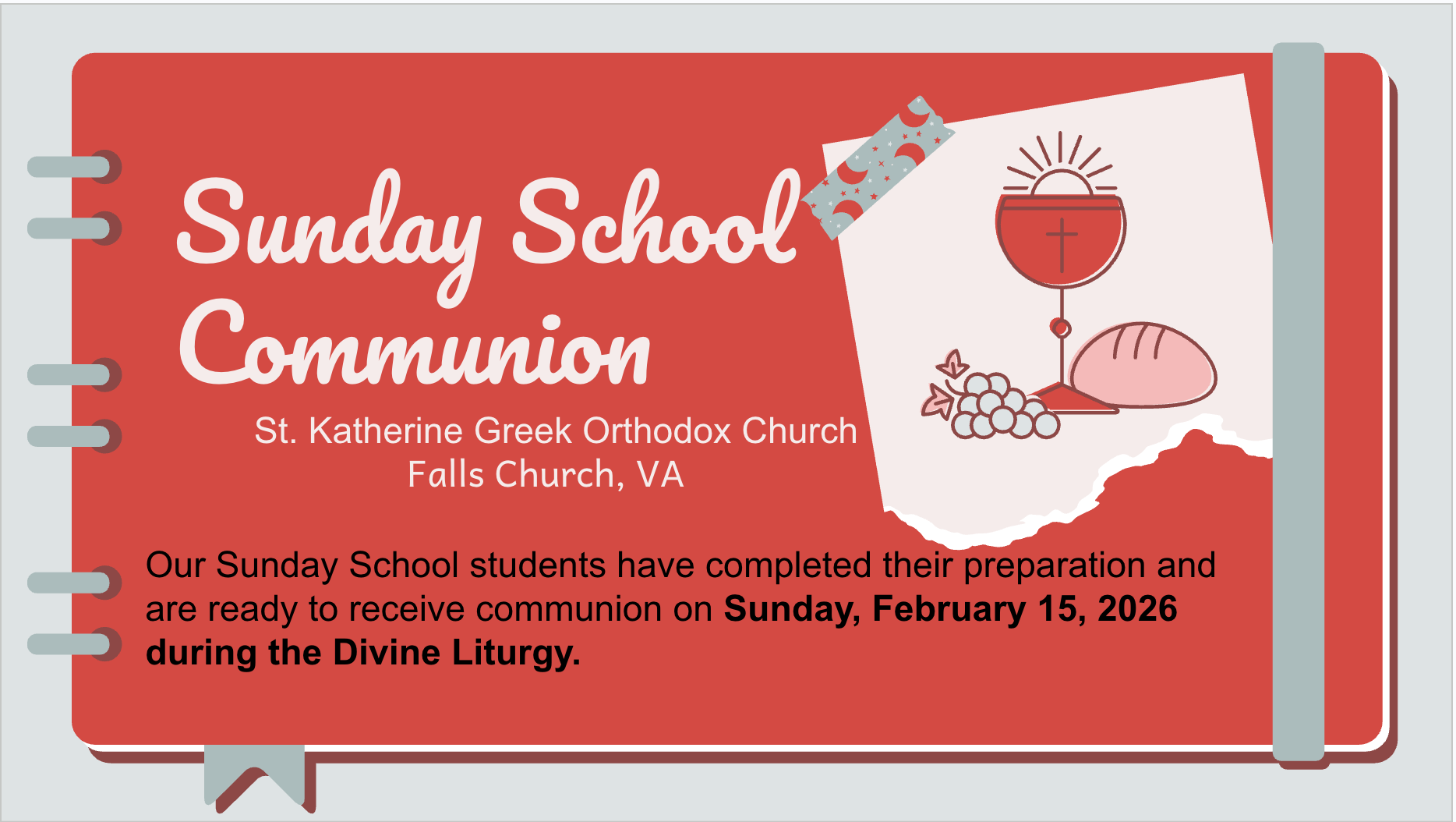 Sunday School Communion

St. Katherine Greek Orthodox Church
Falls Church, VA

Our Sunday School students have completed their preparation and are ready to receive communion on Sunday, February 15, 2026 during the Divine Liturgy.